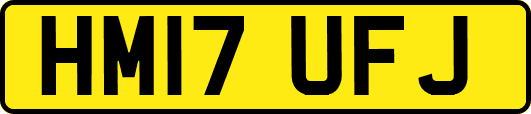 HM17 UFJ